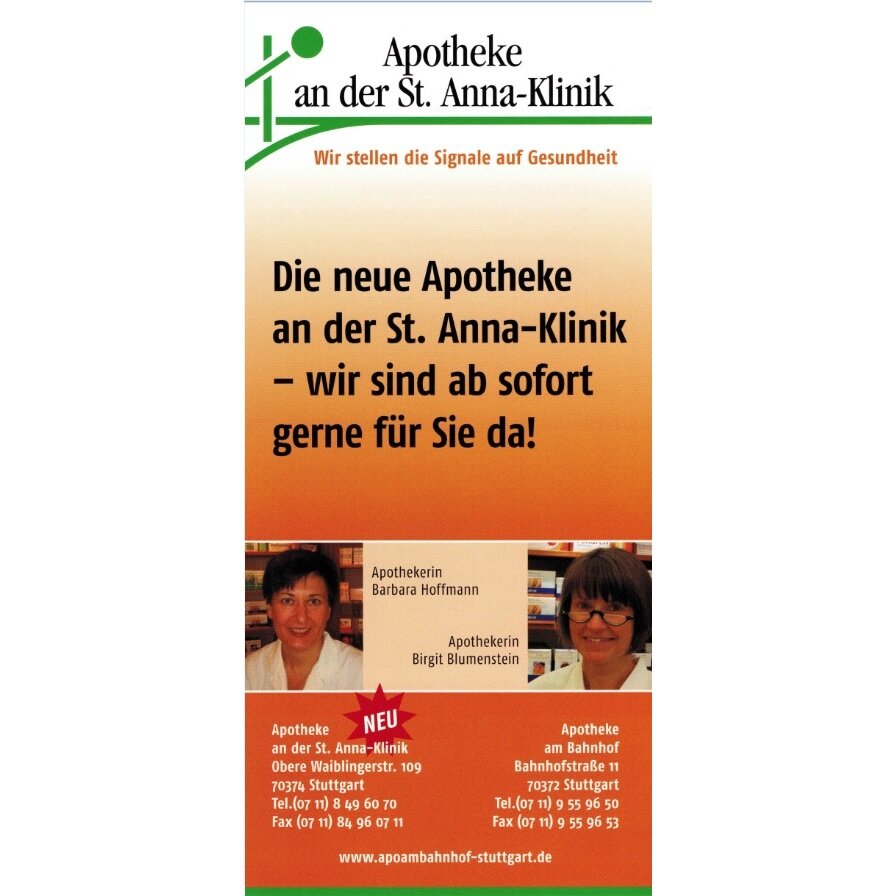 Apotheke
an der St. Anna-Klinik

Wir stellen die Signale auf Gesundheit

Die neue Apotheke an der St. Anna-Klinik – wir sind ab sofort gerne für Sie da!

Apothekerin
Barbara Hoffmann

Apothekerin
Birgit Blumenstein

NEU

Apotheke
an der St. Anna-Klinik
Obere Waiblingerstr. 109
70374 Stuttgart
Tel.(07 11) 8 49 60 70
Fax (07 11) 84 96 07 11

Apotheke
am Bahnhof
Bahnhofstraße 11
70372 Stuttgart
Tel.(07 11) 9 55 96 50
Fax (07 11) 9 55 96 53

www.apoambahnhof-stuttgart.de